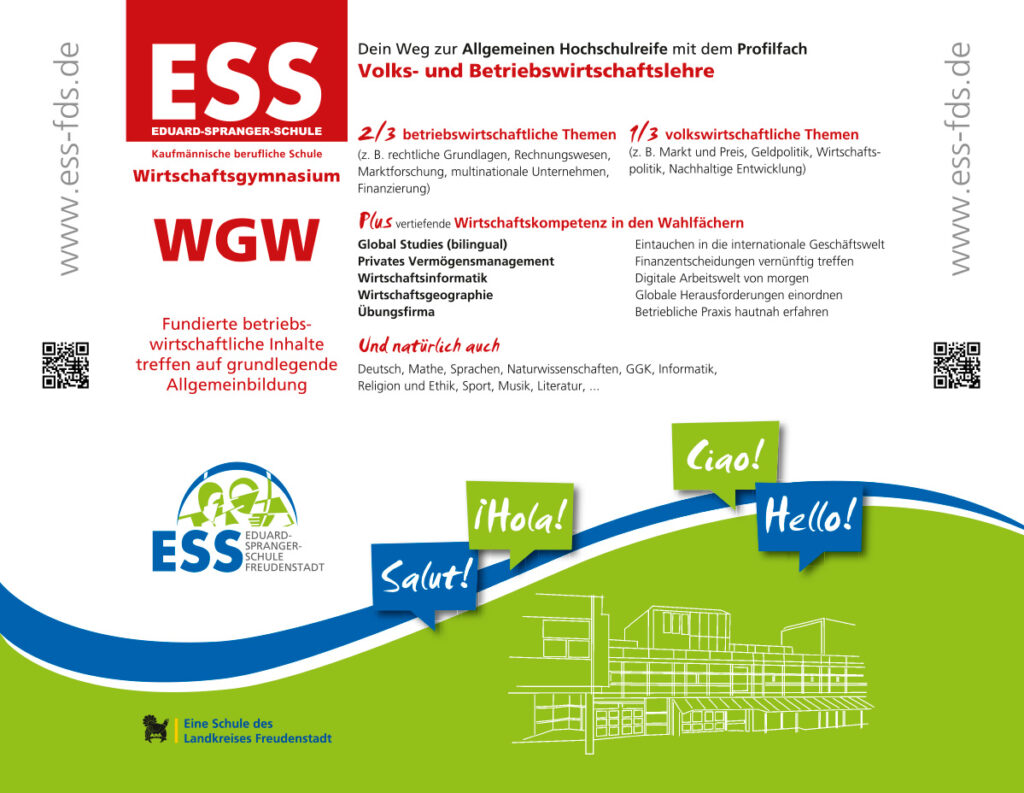 www.ess-fds.de

ESS
EDUARD-SPRANGER-SCHULE

Kaufmännische berufliche Schule
Wirtschaftsgymnasium

WGW

Fundierte betriebswirtschaftliche Inhalte treffen auf grundlegende Allgemeinbildung

Dein Weg zur Allgemeinen Hochschulreife mit dem Profilfach
Volks- und Betriebswirtschaftslehre

2/3 betriebswirtschaftliche Themen
(z. B. rechtliche Grundlagen, Rechnungswesen, Marktforschung, multinationale Unternehmen, Finanzierung)

1/3 volkswirtschaftliche Themen
(z. B. Markt und Preis, Geldpolitik, Wirtschaftspolitik, Nachhaltige Entwicklung)

Plus vertiefende Wirtschaftskompetenz in den Wahlfächern

| | |
|---|---|
| Global Studies (bilingual) | Eintauchen in die internationale Geschäftswelt |
| Privates Vermögensmanagement | Finanzentscheidungen vernünftig treffen |
| Wirtschaftsinformatik | Digitale Arbeitswelt von morgen |
| Wirtschaftsgeographie | Globale Herausforderungen einordnen |
| Übungsfirma | Betriebliche Praxis hautnah erfahren |

Und natürlich auch
Deutsch, Mathe, Sprachen, Naturwissenschaften, GGK, Informatik, Religion und Ethik, Sport, Musik, Literatur, ...

www.ess-fds.de

ESS EDUARD-SPRANGER-SCHULE FREUDENSTADT

Salut! ¡Hola! Ciao! Hello!

Eine Schule des Landkreises Freudenstadt